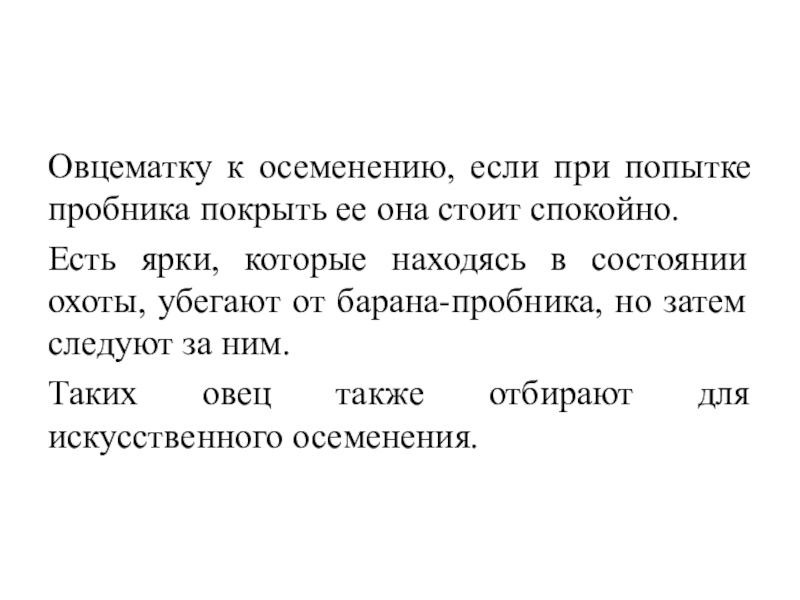 Овцематку к осеменению, если при попытке пробника покрыть ее она стоит спокойно.

Есть ярки, которые находясь в состоянии охоты, убегают от барана-пробника, но затем следуют за ним.

Таких овец также отбирают для искусственного осеменения.